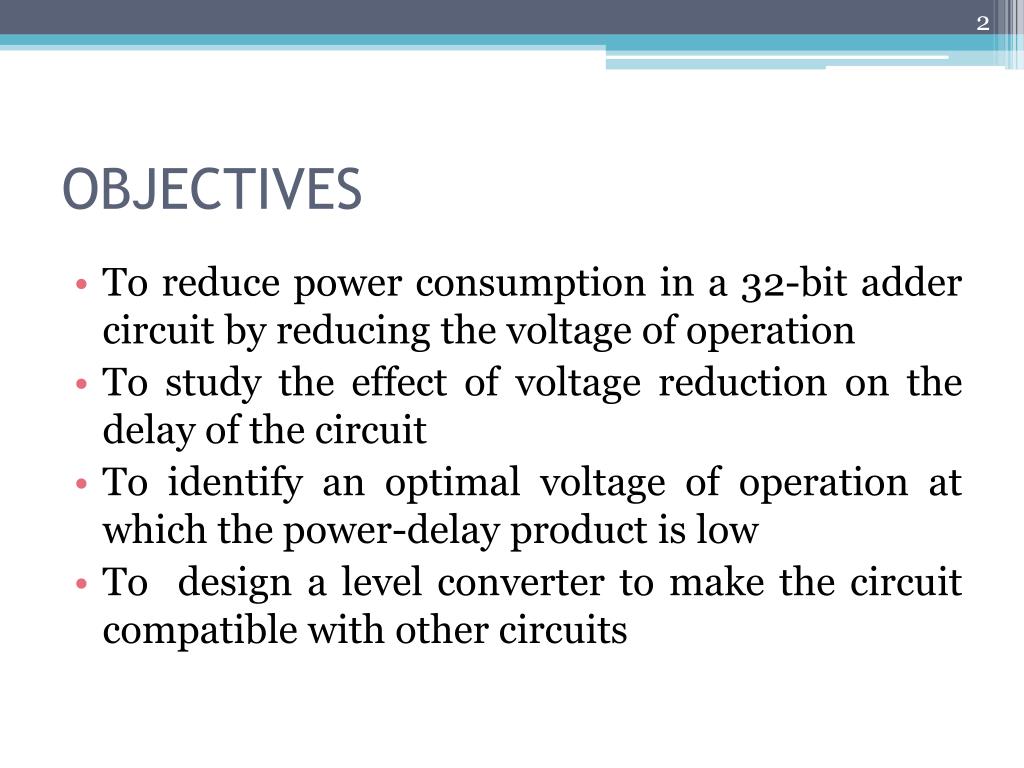 2

OBJECTIVES

• To reduce power consumption in a 32-bit adder circuit by reducing the voltage of operation
• To study the effect of voltage reduction on the delay of the circuit
• To identify an optimal voltage of operation at which the power-delay product is low
• To design a level converter to make the circuit compatible with other circuits